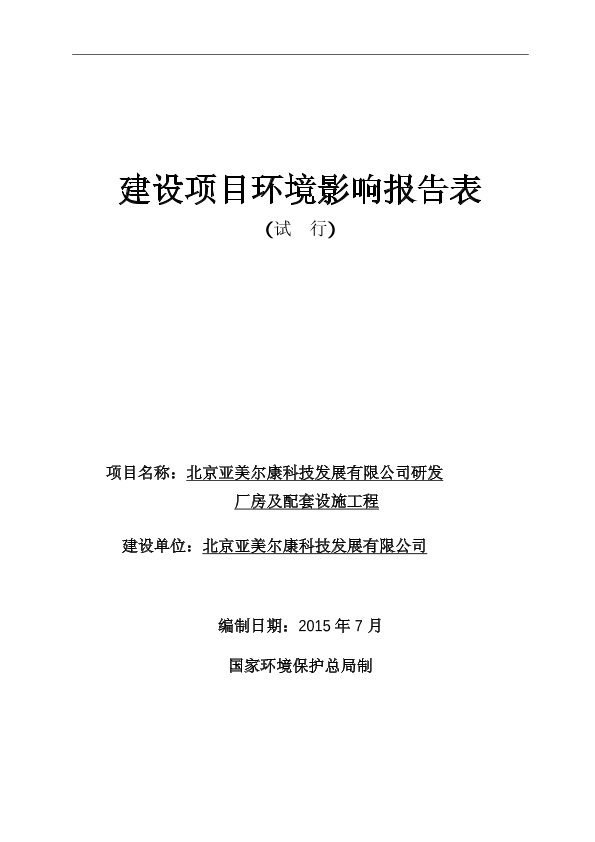 建设项目环境影响报告表

(试　行)

项目名称：北京亚美尔康科技发展有限公司研发厂房及配套设施工程

建设单位：北京亚美尔康科技发展有限公司

编制日期：2015 年 7 月

国家环境保护总局制